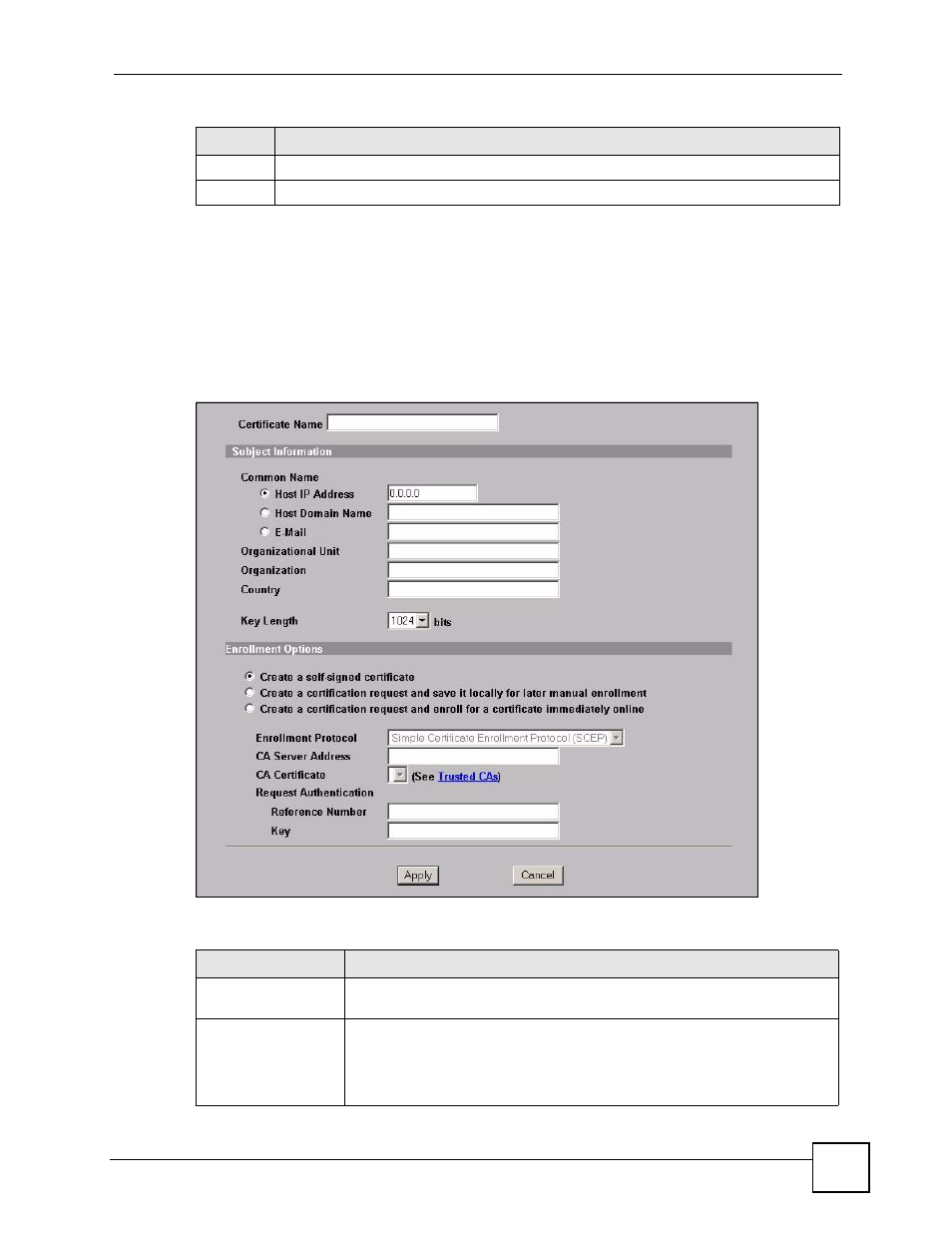 Certificate Name

Subject Information

Common Name

Host IP Address 0.0.0.0

Host Domain Name

E-Mail

Organizational Unit

Organization

Country

Key Length 1024 bits

Enrollment Options

Create a self-signed certificate

Create a certification request and save it locally for later manual enrollment

Create a certification request and enroll for a certificate immediately online

Enrollment Protocol Simple Certificate Enrollment Protocol (SCEP)

CA Server Address

CA Certificate (See Trusted CAs)

Request Authentication

Reference Number

Key

Apply Cancel